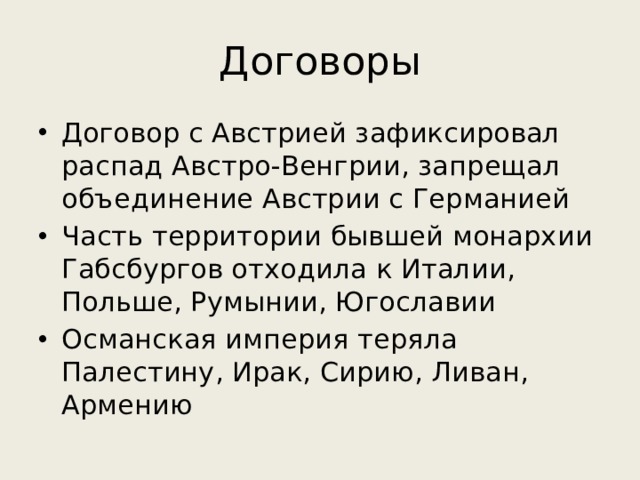 Договоры

• Договор с Австрией зафиксировал распад Австро-Венгрии, запрещал объединение Австрии с Германией
• Часть территории бывшей монархии Габсбургов отходила к Италии, Польше, Румынии, Югославии
• Османская империя теряла Палестину, Ирак, Сирию, Ливан, Армению